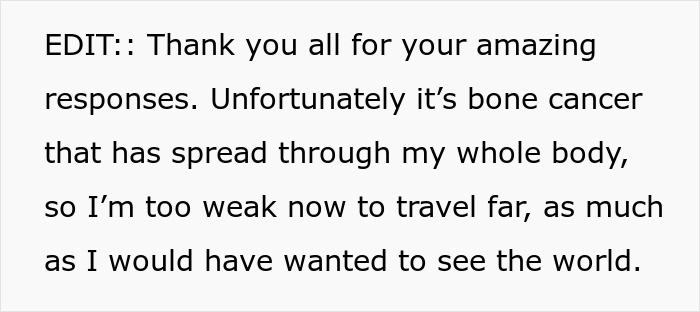 EDIT:: Thank you all for your amazing responses. Unfortunately it’s bone cancer that has spread through my whole body, so I’m too weak now to travel far, as much as I would have wanted to see the world.